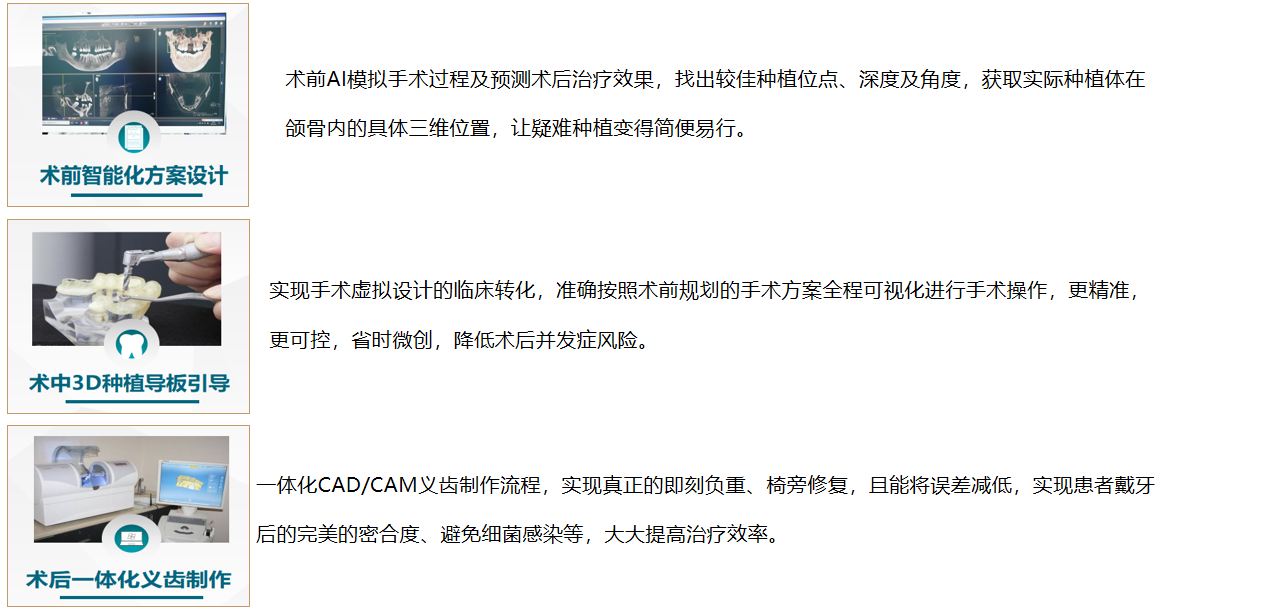 术前智能化方案设计

术前AI模拟手术过程及预测术后治疗效果，找出较佳种植位点、深度及角度，获取实际种植体在颌骨内的具体三维位置，让疑难种植变得简便易行。

术中3D种植导板引导

实现手术虚拟设计的临床转化，准确按照术前规划的手术方案全程可视化进行手术操作，更精准，更可控，省时微创，降低术后并发症风险。

术后一体化义齿制作

一体化CAD/CAM义齿制作流程，实现真正的即刻负重、椅旁修复，且能将误差减低，实现患者戴牙后的完美的密合度、避免细菌感染等，大大提高治疗效率。